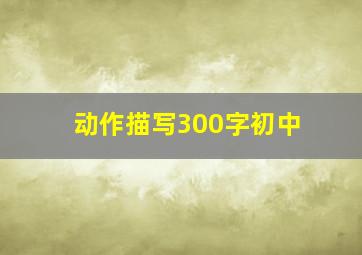 动作描写300字初中